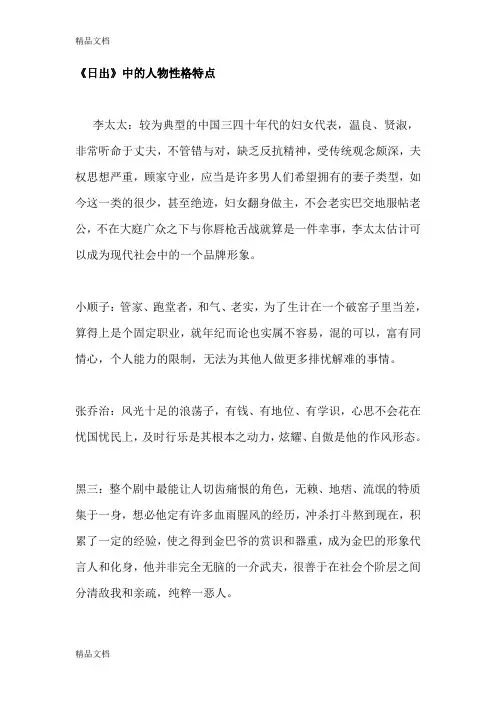 精品文档

《日出》中的人物性格特点

李太太：较为典型的中国三四十年代的妇女代表，温良、贤淑，非常听命于丈夫，不管错与对，缺乏反抗精神，受传统观念颇深，夫权思想严重，顾家守业，应当是许多男人们希望拥有的妻子类型，如今这一类的很少，甚至绝迹，妇女翻身做主，不会老实巴交地服帖老公，不在大庭广众之下与你唇枪舌战就算是一件幸事，李太太估计可以成为现代社会中的一个品牌形象。

小顺子：管家、跑堂者，和气、老实，为了生计在一个破窑子里当差，算得上是个固定职业，就年纪而论也实属不容易，混的可以，富有同情心，个人能力的限制，无法为其他人做更多排忧解难的事情。

张乔治：风光十足的浪荡子，有钱、有地位、有学识，心思不会花在忧国忧民上，及时行乐是其根本之动力，炫耀、自傲是他的作风形态。

黑三：整个剧中最能让人切齿痛恨的角色，无赖、地痞、流氓的特质集于一身，想必他定有许多血雨腥风的经历，冲杀打斗熬到现在，积累了一定的经验，使之得到金巴爷的赏识和器重，成为金巴的形象代言人和化身，他并非完全无脑的一介武夫，很善于在社会个阶层之间分清敌我和亲疏，纯粹一恶人。

精品文档